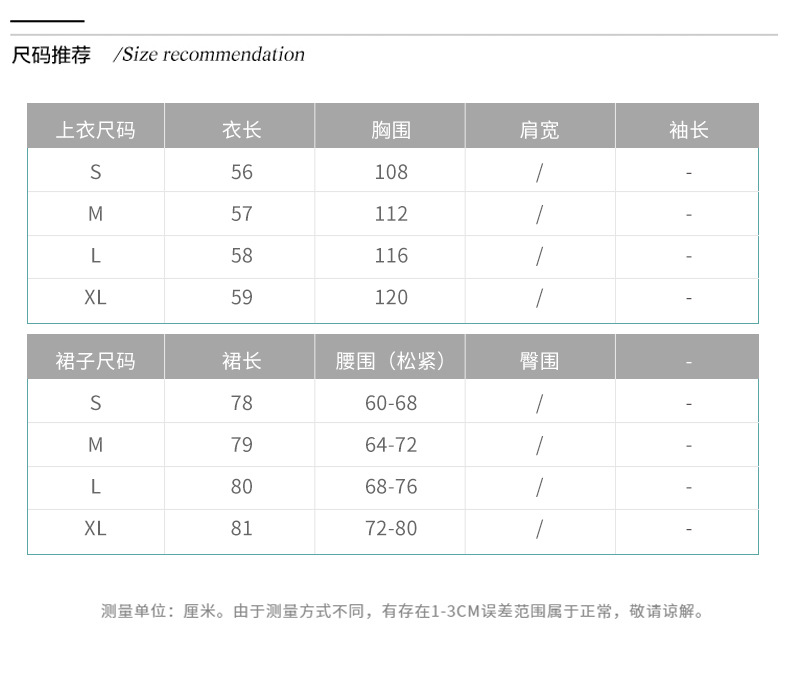 尺码推荐 /Size recommendation

| 上衣尺码 | 衣长 | 胸围 | 肩宽 | 袖长 |
|---|---|---|---|---|
| S | 56 | 108 | / | - |
| M | 57 | 112 | / | - |
| L | 58 | 116 | / | - |
| XL | 59 | 120 | / | - |

| 裙子尺码 | 裙长 | 腰围（松紧） | 臀围 | - |
|---|---|---|---|---|
| S | 78 | 60-68 | / | - |
| M | 79 | 64-72 | / | - |
| L | 80 | 68-76 | / | - |
| XL | 81 | 72-80 | / | - |

测量单位：厘米。由于测量方式不同，有存在1-3CM误差范围属于正常，敬请谅解。